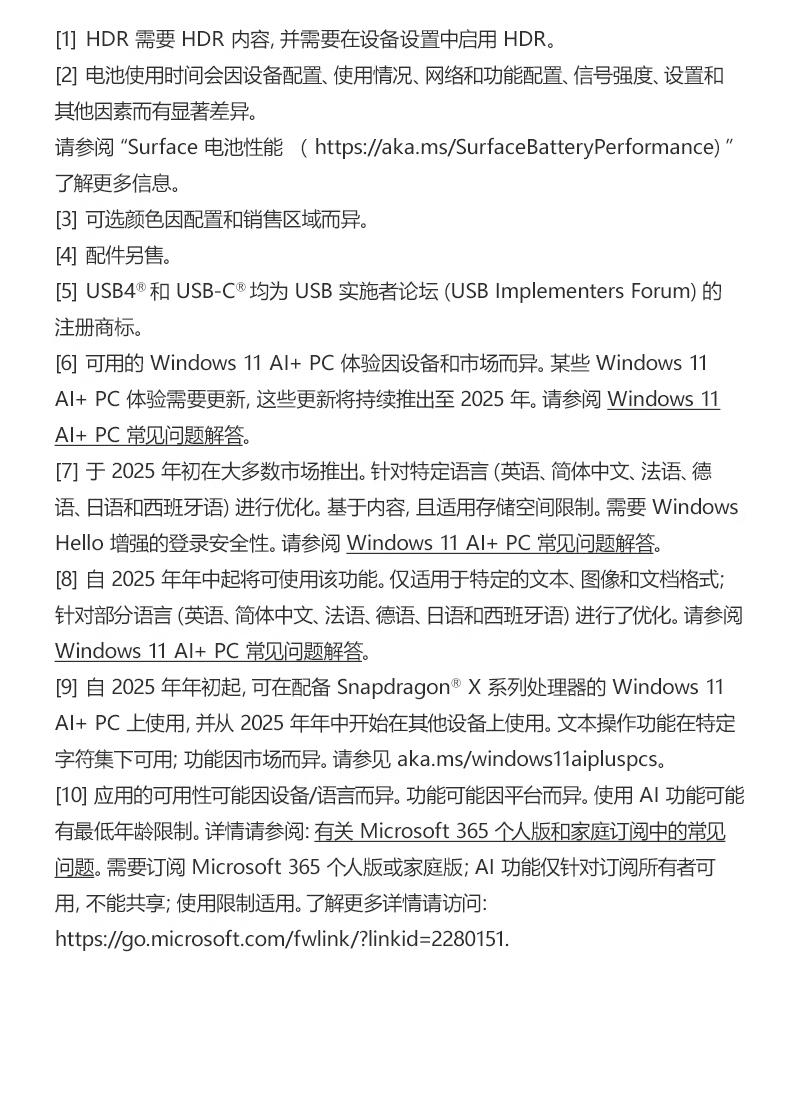 [1] HDR 需要 HDR 内容, 并需要在设备设置中启用 HDR。

[2] 电池使用时间会因设备配置、使用情况、网络和功能配置、信号强度、设置和其他因素而有显著差异。
请参阅 “Surface 电池性能 （ https://aka.ms/SurfaceBatteryPerformance) ” 了解更多信息。

[3] 可选颜色因配置和销售区域而异。

[4] 配件另售。

[5] USB4® 和 USB-C® 均为 USB 实施者论坛 (USB Implementers Forum) 的注册商标。

[6] 可用的 Windows 11 AI+ PC 体验因设备和市场而异。某些 Windows 11 AI+ PC 体验需要更新, 这些更新将持续推出至 2025 年。请参阅 Windows 11 AI+ PC 常见问题解答。

[7] 于 2025 年初在大多数市场推出。针对特定语言 (英语、简体中文、法语、德语、日语和西班牙语) 进行优化。基于内容, 且适用存储空间限制。需要 Windows Hello 增强的登录安全性。请参阅 Windows 11 AI+ PC 常见问题解答。

[8] 自 2025 年年中起将可使用该功能。仅适用于特定的文本、图像和文档格式; 针对部分语言 (英语、简体中文、法语、德语、日语和西班牙语) 进行了优化。请参阅 Windows 11 AI+ PC 常见问题解答。

[9] 自 2025 年年初起, 可在配备 Snapdragon® X 系列处理器的 Windows 11 AI+ PC 上使用, 并从 2025 年年中开始在其他设备上使用。文本操作功能在特定字符集下可用; 功能因市场而异。请参见 aka.ms/windows11aipluspcs。

[10] 应用的可用性可能因设备/语言而异。功能可能因平台而异。使用 AI 功能可能有最低年龄限制。详情请参阅: 有关 Microsoft 365 个人版和家庭订阅中的常见问题。需要订阅 Microsoft 365 个人版或家庭版; AI 功能仅针对订阅所有者可用, 不能共享; 使用限制适用。了解更多详情请访问:
https://go.microsoft.com/fwlink/?linkid=2280151.